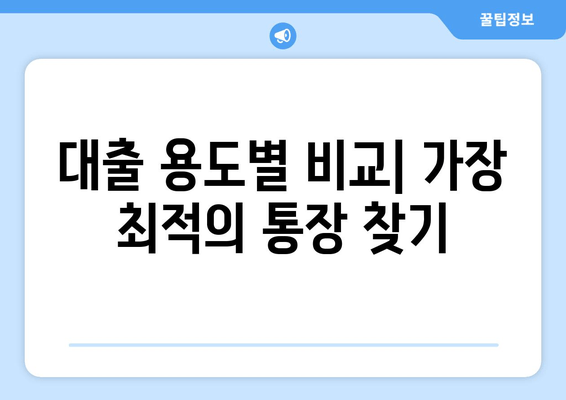 꿀팁정보

대출 용도별 비교| 가장 최적의 통장 찾기